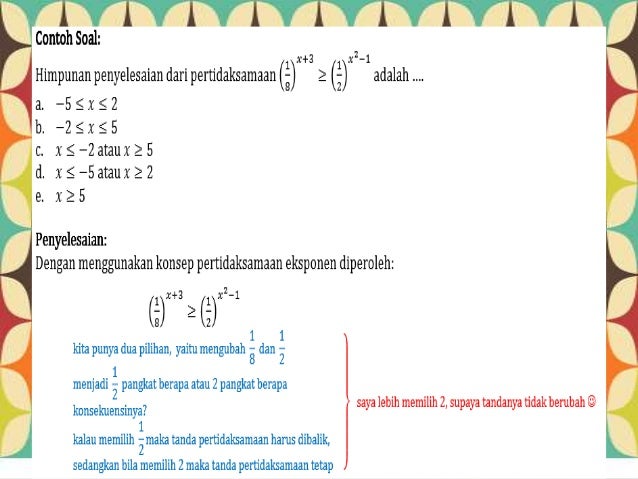 Contoh Soal:

Himpunan penyelesaian dari pertidaksamaan $\left(\frac{1}{8}\right)^{x+3} \geq \left(\frac{1}{2}\right)^{x^2-1}$ adalah ....

a. $-5 \leq x \leq 2$
b. $-2 \leq x \leq 5$
c. $x \leq -2$ atau $x \geq 5$
d. $x \leq -5$ atau $x \geq 2$
e. $x \geq 5$

Penyelesaian:
Dengan menggunakan konsep pertidaksamaan eksponen diperoleh:

$\left(\frac{1}{8}\right)^{x+3} \geq \left(\frac{1}{2}\right)^{x^2-1}$

kita punya dua pilihan, yaitu mengubah $\frac{1}{8}$ dan $\frac{1}{2}$ menjadi $\frac{1}{2}$ pangkat berapa atau 2 pangkat berapa konsekuensinya?
kalau memilih $\frac{1}{2}$ maka tanda pertidaksamaan harus dibalik, sedangkan bila memilih 2 maka tanda pertidaksamaan tetap

saya lebih memilih 2, supaya tandanya tidak berubah ☺